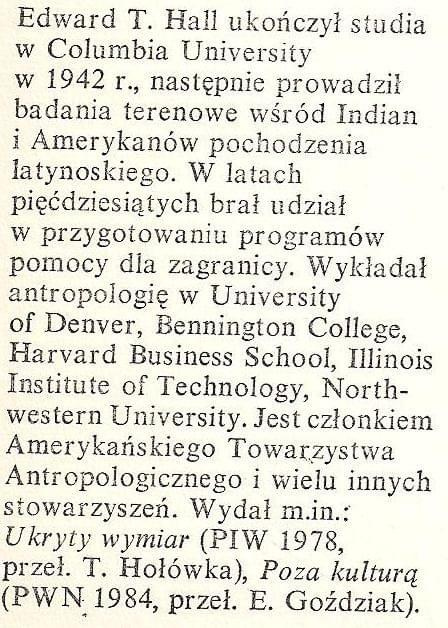 Edward T. Hall ukończył studia w Columbia University w 1942 r., następnie prowadził badania terenowe wśród Indian i Amerykanów pochodzenia latynoskiego. W latach pięćdziesiątych brał udział w przygotowaniu programów pomocy dla zagranicy. Wykładał antropologię w University of Denver, Bennington College, Harvard Business School, Illinois Institute of Technology, Northwestern University. Jest członkiem Amerykańskiego Towarzystwa Antropologicznego i wielu innych stowarzyszeń. Wydał m.in.: Ukryty wymiar (PIW 1978, przeł. T. Hołówka), Poza kulturą (PWN 1984, przeł. E. Goździak).